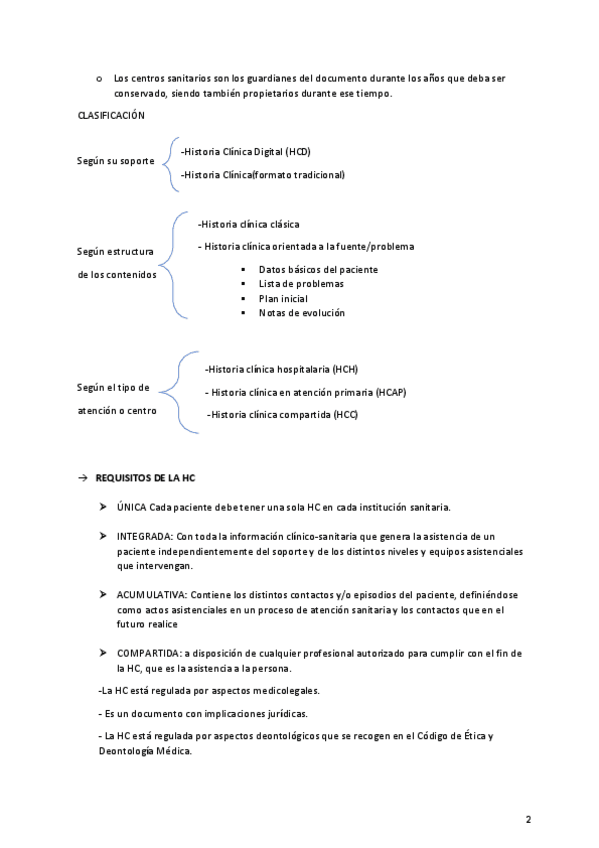 o Los centros sanitarios son los guardianes del documento durante los años que deba ser conservado, siendo también propietarios durante ese tiempo.

CLASIFICACIÓN

Según su soporte

-Historia Clínica Digital (HCD)

-Historia Clínica(formato tradicional)

Según estructura de los contenidos

-Historia clínica clásica

- Historia clínica orientada a la fuente/problema

▪ Datos básicos del paciente
▪ Lista de problemas
▪ Plan inicial
▪ Notas de evolución

Según el tipo de atención o centro

-Historia clínica hospitalaria (HCH)

- Historia clínica en atención primaria (HCAP)

-Historia clínica compartida (HCC)

→ REQUISITOS DE LA HC

➤ ÚNICA Cada paciente debe tener una sola HC en cada institución sanitaria.

➤ INTEGRADA: Con toda la información clínico-sanitaria que genera la asistencia de un paciente independientemente del soporte y de los distintos niveles y equipos asistenciales que intervengan.

➤ ACUMULATIVA: Contiene los distintos contactos y/o episodios del paciente, definiéndose como actos asistenciales en un proceso de atención sanitaria y los contactos que en el futuro realice

➤ COMPARTIDA: a disposición de cualquier profesional autorizado para cumplir con el fin de la HC, que es la asistencia a la persona.

-La HC está regulada por aspectos medicolegales.

- Es un documento con implicaciones jurídicas.

- La HC está regulada por aspectos deontológicos que se recogen en el Código de Ética y Deontología Médica.

2